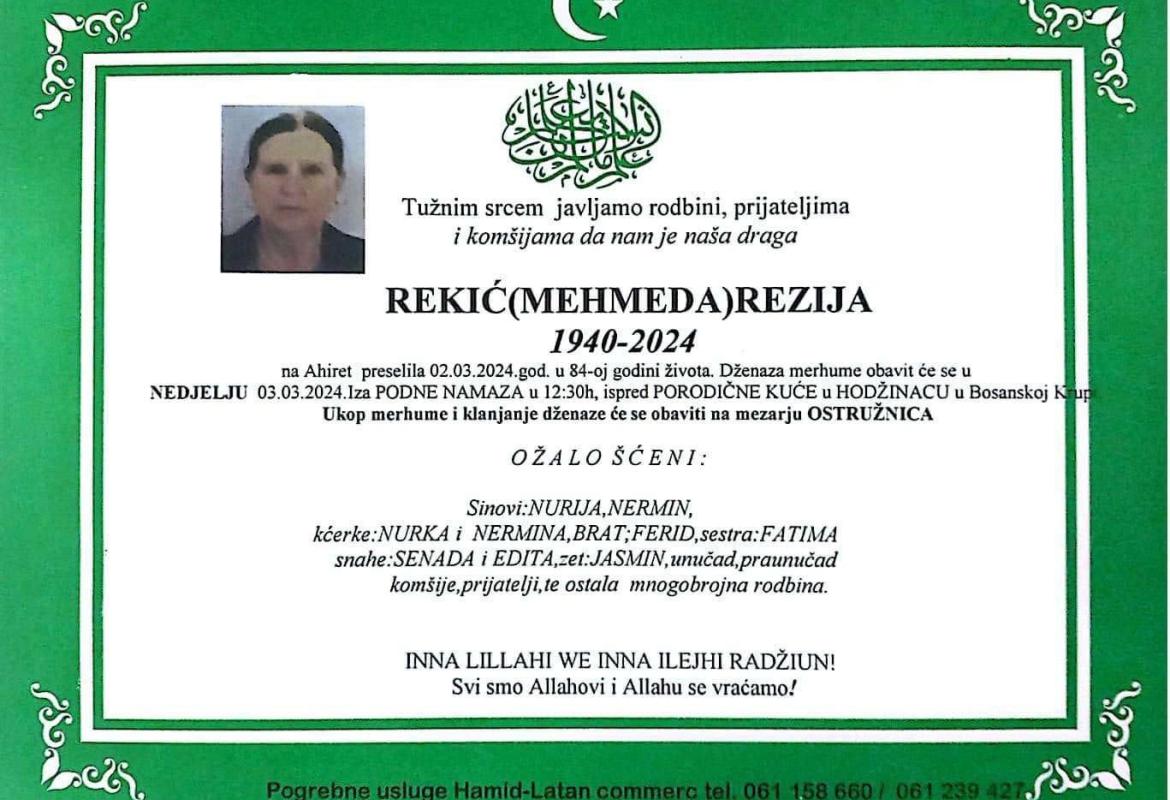 Tužnim srcem javljamo rodbini, prijateljima
i komšijama da nam je naša draga

REKIĆ(MEHMEDA)REZIJA
1940-2024

na Ahiret preselila 02.03.2024.god. u 84-oj godini života. Dženaza merhume obavit će se u NEDJELJU 03.03.2024.Iza PODNE NAMAZA u 12:30h, ispred PORODIČNE KUĆE u HODŽINACU u Bosanskoj Krupi
Ukop merhume i klanjanje dženaze će se obaviti na mezarju OSTRUŽNICA

OŽALOŠĆENI:

Sinovi:NURIJA,NERMIN,
kćerke:NURKA i NERMINA,BRAT;FERID,sestra:FATIMA
snahe:SENADA i EDITA,zet:JASMIN,unučad,praunučad
komšije,prijatelji,te ostala mnogobrojna rodbina.

INNA LILLAHI WE INNA ILEJHI RADŽIUN!
Svi smo Allahovi i Allahu se vraćamo!

Pogrebne usluge Hamid-Latan commerc tel. 061 158 660 / 061 239 427